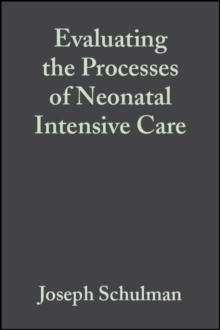 Evaluating the Processes of Neonatal Intensive Care

Joseph Schulman